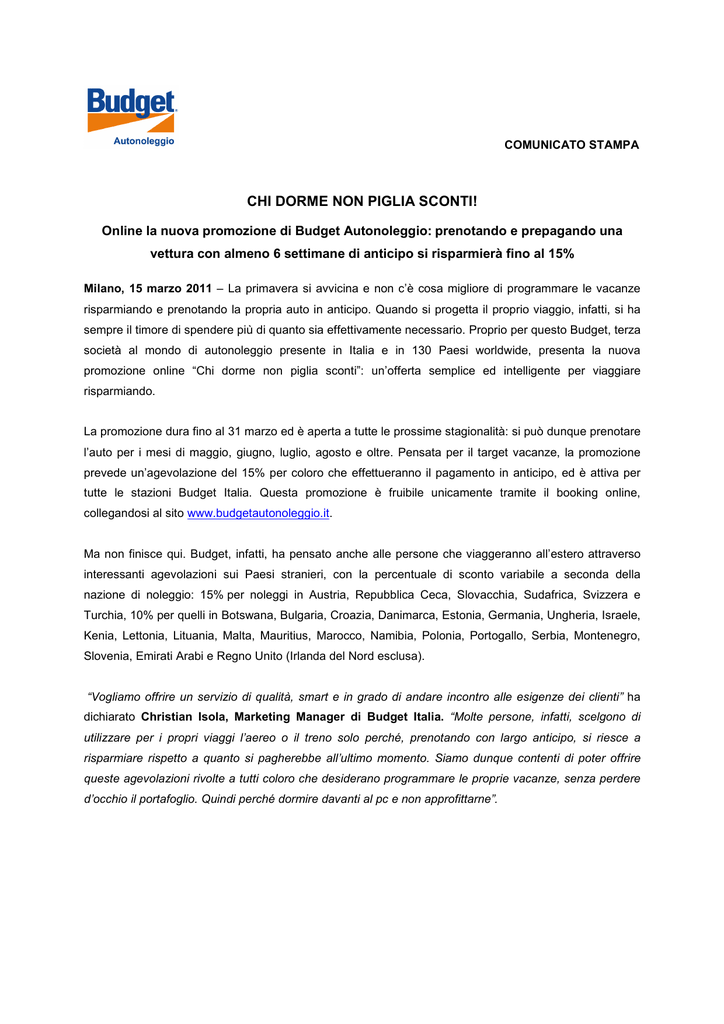 Budget
Autonoleggio

COMUNICATO STAMPA

CHI DORME NON PIGLIA SCONTI!

Online la nuova promozione di Budget Autonoleggio: prenotando e prepagando una vettura con almeno 6 settimane di anticipo si risparmierà fino al 15%

Milano, 15 marzo 2011 – La primavera si avvicina e non c'è cosa migliore di programmare le vacanze risparmiando e prenotando la propria auto in anticipo. Quando si progetta il proprio viaggio, infatti, si ha sempre il timore di spendere più di quanto sia effettivamente necessario. Proprio per questo Budget, terza società al mondo di autonoleggio presente in Italia e in 130 Paesi worldwide, presenta la nuova promozione online "Chi dorme non piglia sconti": un'offerta semplice ed intelligente per viaggiare risparmiando.

La promozione dura fino al 31 marzo ed è aperta a tutte le prossime stagionalità: si può dunque prenotare l'auto per i mesi di maggio, giugno, luglio, agosto e oltre. Pensata per il target vacanze, la promozione prevede un'agevolazione del 15% per coloro che effettueranno il pagamento in anticipo, ed è attiva per tutte le stazioni Budget Italia. Questa promozione è fruibile unicamente tramite il booking online, collegandosi al sito www.budgetautonoleggio.it.

Ma non finisce qui. Budget, infatti, ha pensato anche alle persone che viaggeranno all'estero attraverso interessanti agevolazioni sui Paesi stranieri, con la percentuale di sconto variabile a seconda della nazione di noleggio: 15% per noleggi in Austria, Repubblica Ceca, Slovacchia, Sudafrica, Svizzera e Turchia, 10% per quelli in Botswana, Bulgaria, Croazia, Danimarca, Estonia, Germania, Ungheria, Israele, Kenia, Lettonia, Lituania, Malta, Mauritius, Marocco, Namibia, Polonia, Portogallo, Serbia, Montenegro, Slovenia, Emirati Arabi e Regno Unito (Irlanda del Nord esclusa).

"Vogliamo offrire un servizio di qualità, smart e in grado di andare incontro alle esigenze dei clienti" ha dichiarato Christian Isola, Marketing Manager di Budget Italia. "Molte persone, infatti, scelgono di utilizzare per i propri viaggi l'aereo o il treno solo perché, prenotando con largo anticipo, si riesce a risparmiare rispetto a quanto si pagherebbe all'ultimo momento. Siamo dunque contenti di poter offrire queste agevolazioni rivolte a tutti coloro che desiderano programmare le proprie vacanze, senza perdere d'occhio il portafoglio. Quindi perché dormire davanti al pc e non approfittarne".